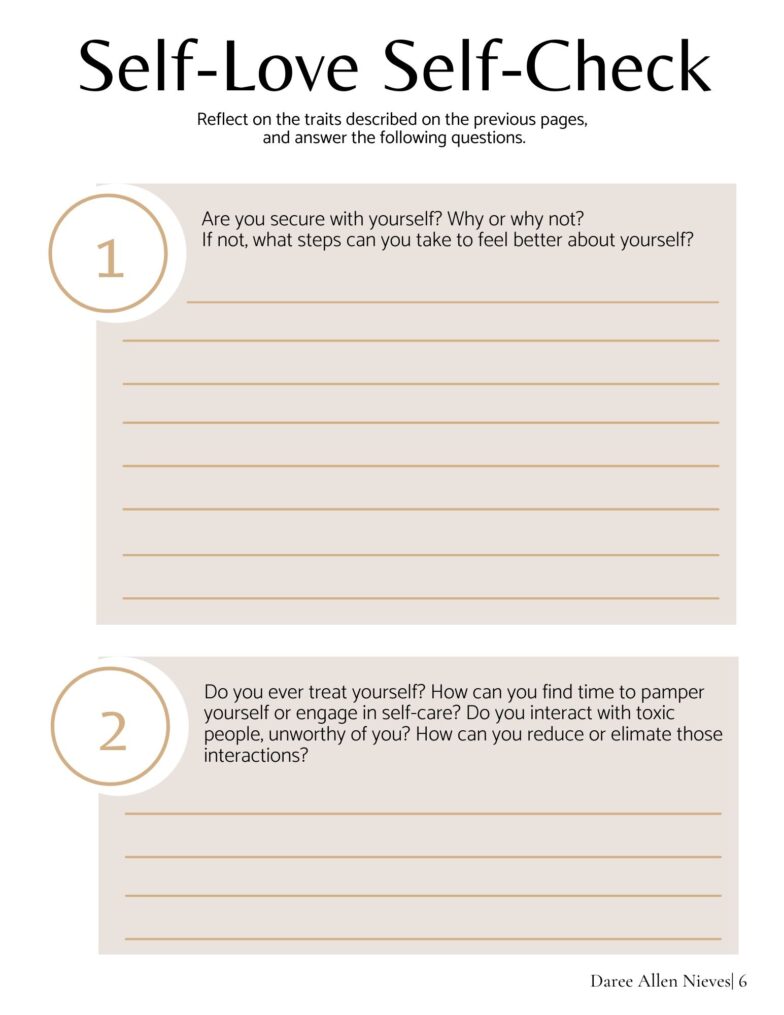 Self-Love Self-Check

Reflect on the traits described on the previous pages, and answer the following questions.

1

Are you secure with yourself? Why or why not? If not, what steps can you take to feel better about yourself?

2

Do you ever treat yourself? How can you find time to pamper yourself or engage in self-care? Do you interact with toxic people, unworthy of you? How can you reduce or elimate those interactions?

Daree Allen Nieves| 6